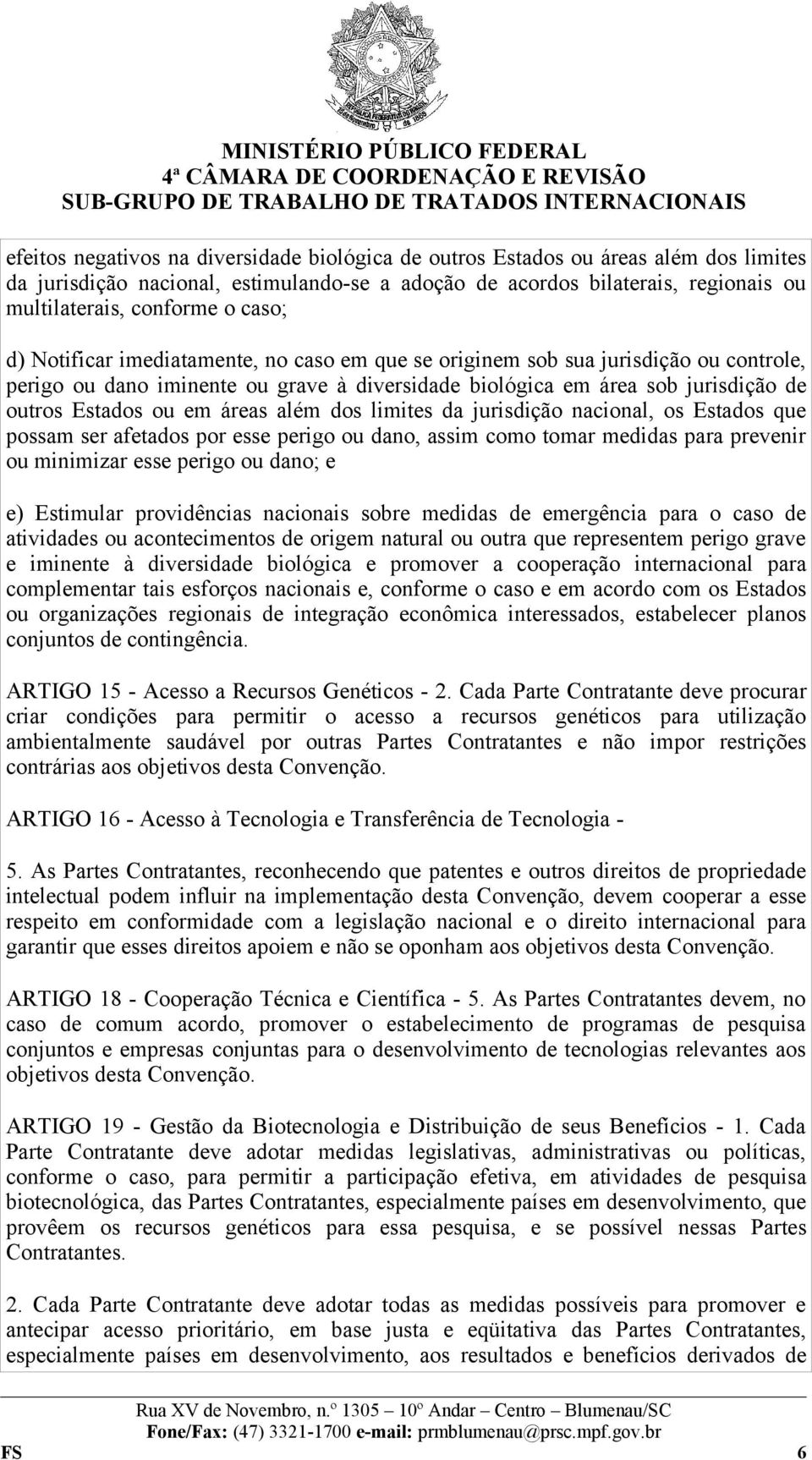 MINISTÉRIO PÚBLICO FEDERAL
4ª CÂMARA DE COORDENAÇÃO E REVISÃO
SUB-GRUPO DE TRABALHO DE TRATADOS INTERNACIONAIS

efeitos negativos na diversidade biológica de outros Estados ou áreas além dos limites da jurisdição nacional, estimulando-se a adoção de acordos bilaterais, regionais ou multilaterais, conforme o caso;

d) Notificar imediatamente, no caso em que se originem sob sua jurisdição ou controle, perigo ou dano iminente ou grave à diversidade biológica em área sob jurisdição de outros Estados ou em áreas além dos limites da jurisdição nacional, os Estados que possam ser afetados por esse perigo ou dano, assim como tomar medidas para prevenir ou minimizar esse perigo ou dano; e

e) Estimular providências nacionais sobre medidas de emergência para o caso de atividades ou acontecimentos de origem natural ou outra que representem perigo grave e iminente à diversidade biológica e promover a cooperação internacional para complementar tais esforços nacionais e, conforme o caso e em acordo com os Estados ou organizações regionais de integração econômica interessados, estabelecer planos conjuntos de contingência.

ARTIGO 15 - Acesso a Recursos Genéticos - 2. Cada Parte Contratante deve procurar criar condições para permitir o acesso a recursos genéticos para utilização ambientalmente saudável por outras Partes Contratantes e não impor restrições contrárias aos objetivos desta Convenção.

ARTIGO 16 - Acesso à Tecnologia e Transferência de Tecnologia -

5. As Partes Contratantes, reconhecendo que patentes e outros direitos de propriedade intelectual podem influir na implementação desta Convenção, devem cooperar a esse respeito em conformidade com a legislação nacional e o direito internacional para garantir que esses direitos apoiem e não se oponham aos objetivos desta Convenção.

ARTIGO 18 - Cooperação Técnica e Científica - 5. As Partes Contratantes devem, no caso de comum acordo, promover o estabelecimento de programas de pesquisa conjuntos e empresas conjuntas para o desenvolvimento de tecnologias relevantes aos objetivos desta Convenção.

ARTIGO 19 - Gestão da Biotecnologia e Distribuição de seus Benefícios - 1. Cada Parte Contratante deve adotar medidas legislativas, administrativas ou políticas, conforme o caso, para permitir a participação efetiva, em atividades de pesquisa biotecnológica, das Partes Contratantes, especialmente países em desenvolvimento, que provêem os recursos genéticos para essa pesquisa, e se possível nessas Partes Contratantes.

2. Cada Parte Contratante deve adotar todas as medidas possíveis para promover e antecipar acesso prioritário, em base justa e eqüitativa das Partes Contratantes, especialmente países em desenvolvimento, aos resultados e benefícios derivados de

Rua XV de Novembro, n.º 1305 – 10º Andar – Centro – Blumenau/SC
Fone/Fax: (47) 3321-1700 e-mail: prmblumenau@prsc.mpf.gov.br
FS 6